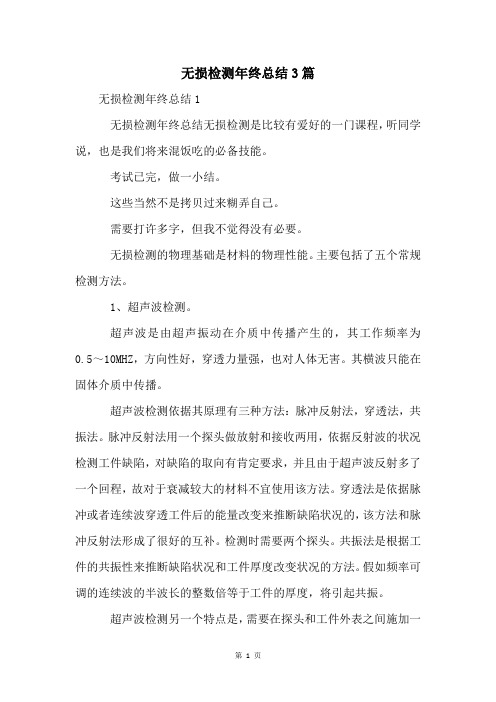 无损检测年终总结3篇

无损检测年终总结1

无损检测年终总结无损检测是比较有爱好的一门课程，听同学说，也是我们将来混饭吃的必备技能。

考试已完，做一小结。

这些当然不是拷贝过来糊弄自己。

需要打许多字，但我不觉得没有必要。

无损检测的物理基础是材料的物理性能。主要包括了五个常规检测方法。

1、超声波检测。

超声波是由超声振动在介质中传播产生的，其工作频率为0.5～10MHZ，方向性好，穿透力量强，也对人体无害。其横波只能在固体介质中传播。

超声波检测依据其原理有三种方法：脉冲反射法，穿透法，共振法。脉冲反射法用一个探头做放射和接收两用，依据反射波的状况检测工件缺陷，对缺陷的取向有肯定要求，并且由于超声波反射多了一个回程，故对于衰减较大的材料不宜使用该方法。穿透法是依据脉冲或者连续波穿透工件后的能量改变来推断缺陷状况的，该方法和脉冲反射法形成了很好的互补。检测时需要两个探头。共振法是根据工件的共振性来推断缺陷状况和工件厚度改变状况的方法。假如频率可调的连续波的半波长的整数倍等于工件的厚度，将引起共振。

超声波检测另一个特点是，需要在探头和工件外表之间施加一

第 1 页